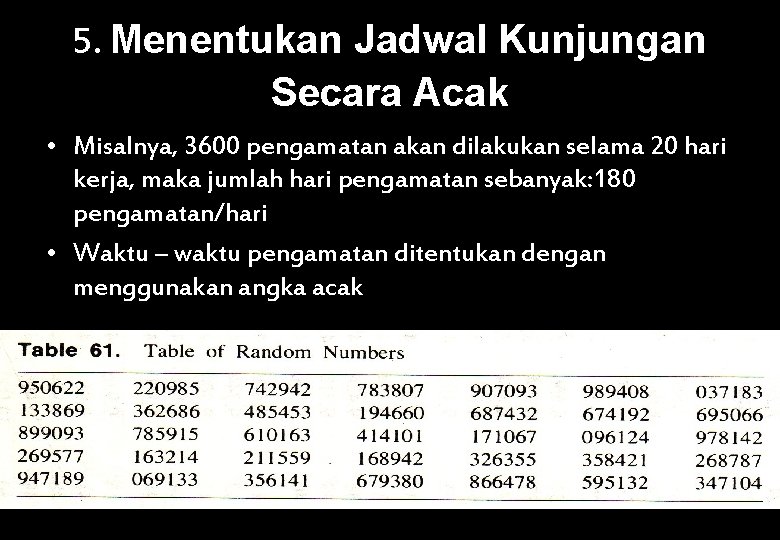 5. Menentukan Jadwal Kunjungan Secara Acak

• Misalnya, 3600 pengamatan akan dilakukan selama 20 hari kerja, maka jumlah hari pengamatan sebanyak:180 pengamatan/hari

• Waktu – waktu pengamatan ditentukan dengan menggunakan angka acak

Table 61. Table of Random Numbers

| | | | | | | |
|---|---|---|---|---|---|---|
| 950622 | 220985 | 742942 | 783807 | 907093 | 989408 | 037183 |
| 133869 | 362686 | 485453 | 194660 | 687432 | 674192 | 695066 |
| 899093 | 785915 | 610163 | 414101 | 171067 | 096124 | 978142 |
| 269577 | 163214 | 211559 | 168942 | 326355 | 358421 | 268787 |
| 947189 | 069133 | 356141 | 679380 | 866478 | 595132 | 347104 |